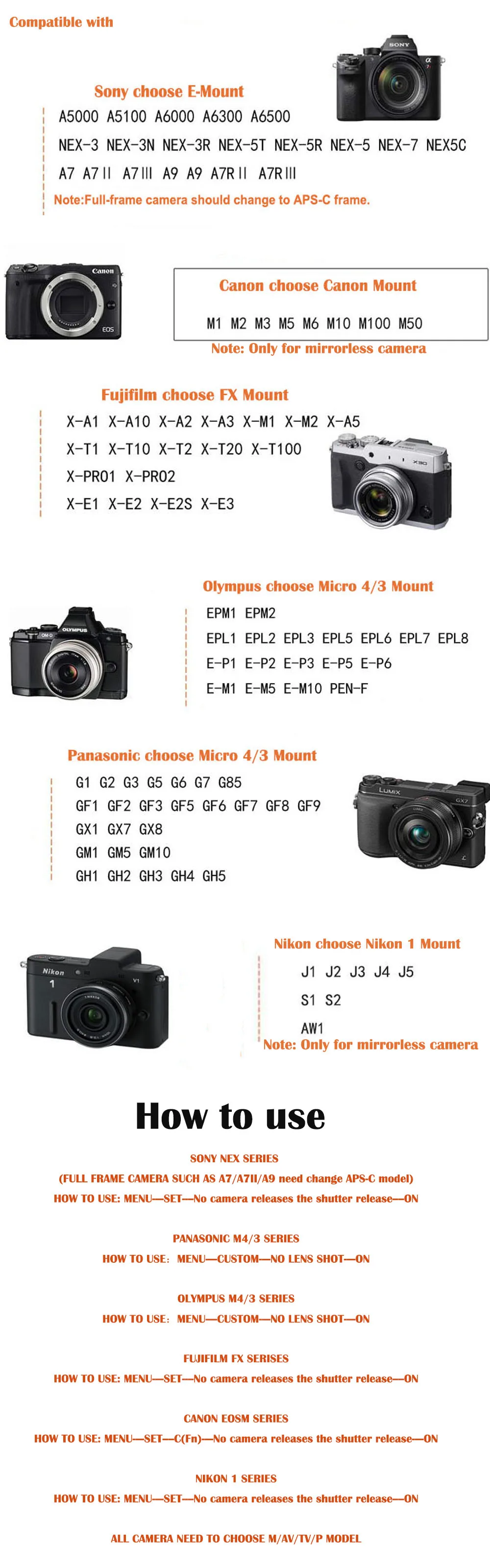 Compatible with

Sony choose E-Mount

A5000 A5100 A6000 A6300 A6500

NEX-3 NEX-3N NEX-3R NEX-5T NEX-5R NEX-5 NEX-7 NEX5C

A7 A7 II A7 III A9 A9 A7R II A7R III

Note:Full-frame camera should change to APS-C frame.

Canon choose Canon Mount

M1 M2 M3 M5 M6 M10 M100 M50

Note: Only for mirrorless camera

Fujifilm choose FX Mount

X-A1 X-A10 X-A2 X-A3 X-M1 X-M2 X-A5

X-T1 X-T10 X-T2 X-T20 X-T100

X-PRO1 X-PRO2

X-E1 X-E2 X-E2S X-E3

Olympus choose Micro 4/3 Mount

EPM1 EPM2

EPL1 EPL2 EPL3 EPL5 EPL6 EPL7 EPL8

E-P1 E-P2 E-P3 E-P5 E-P6

E-M1 E-M5 E-M10 PEN-F

Panasonic choose Micro 4/3 Mount

G1 G2 G3 G5 G6 G7 G85

GF1 GF2 GF3 GF5 GF6 GF7 GF8 GF9

GX1 GX7 GX8

GM1 GM5 GM10

GH1 GH2 GH3 GH4 GH5

Nikon choose Nikon 1 Mount

J1 J2 J3 J4 J5

S1 S2

AW1

Note: Only for mirrorless camera

How to use

SONY NEX SERIES

(FULL FRAME CAMERA SUCH AS A7/A7II/A9 need change APS-C model)

HOW TO USE: MENU—SET—No camera releases the shutter release—ON

PANASONIC M4/3 SERIES

HOW TO USE: MENU—CUSTOM—NO LENS SHOT—ON

OLYMPUS M4/3 SERIES

HOW TO USE: MENU—CUSTOM—NO LENS SHOT—ON

FUJIFILM FX SERISES

HOW TO USE: MENU—SET—No camera releases the shutter release—ON

CANON EOSM SERIES

HOW TO USE: MENU—SET—C(Fn)—No camera releases the shutter release—ON

NIKON 1 SERIES

HOW TO USE: MENU—SET—No camera releases the shutter release—ON

ALL CAMERA NEED TO CHOOSE M/AV/TV/P MODEL